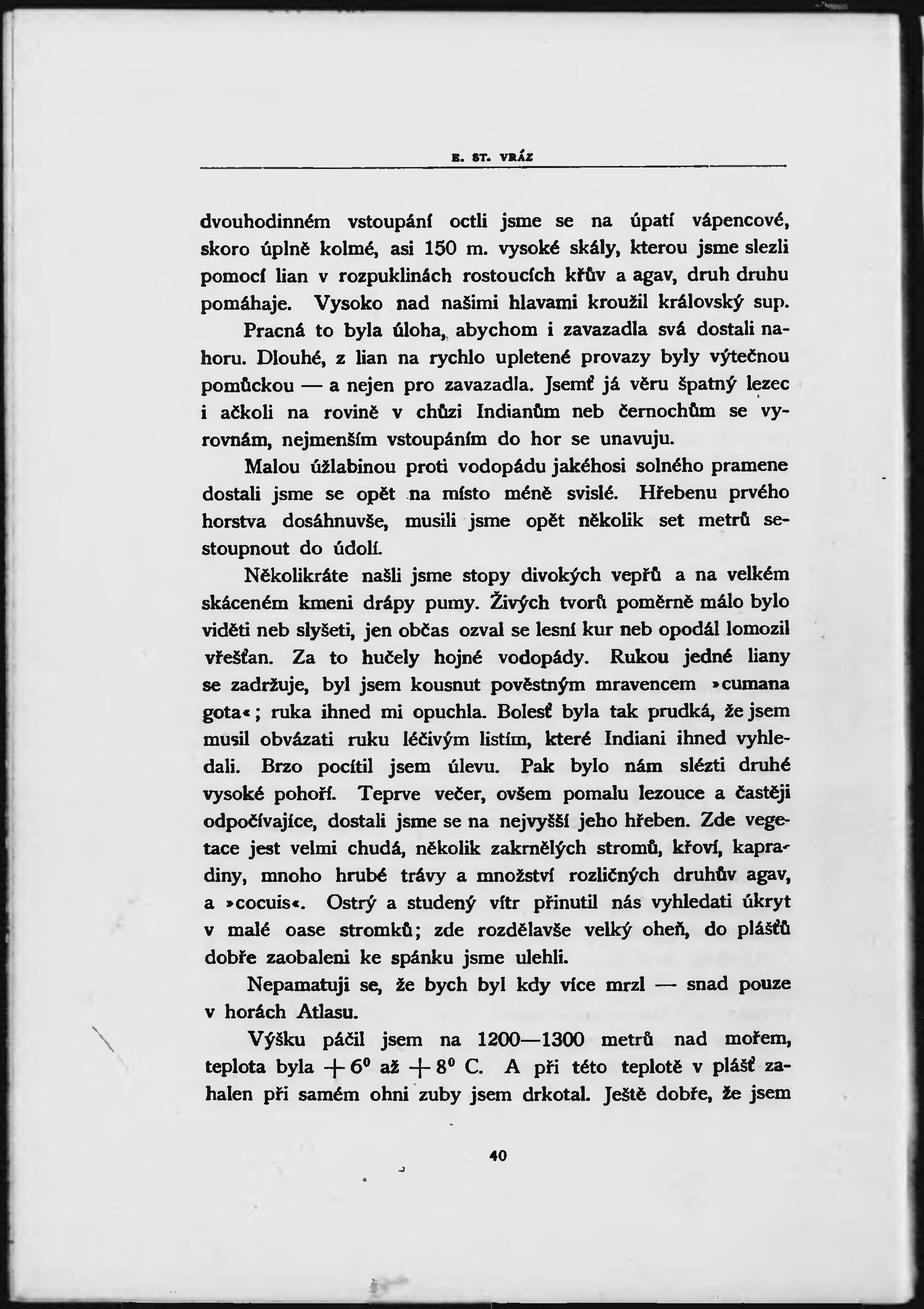 E. ST. VRÁZ

dvouhodinném vstoupání octli jsme se na úpatí vápencové, skoro úplně kolmé, asi 150 m. vysoké skály, kterou jsme slezli pomocí lian v rozpuklinách rostoucích křův a agav, druh druhu pomáhaje. Vysoko nad našimi hlavami kroužil královský sup.

Pracná to byla úloha, abychom i zavazadla svá dostali nahoru. Dlouhé, z lian na rychlo upletené provazy byly výtečnou pomůckou — a nejen pro zavazadla. Jsemť já věru špatný lezec i ačkoli na rovině v chůzi Indianům neb černochům se vyrovnám, nejmenším vstoupáním do hor se unavuju.

Malou úžlabinou proti vodopádu jakéhosi solného pramene dostali jsme se opět na místo méně svislé. Hřebenu prvého horstva dosáhnuvše, musili jsme opět několik set metrů sestoupnout do údolí.

Několikráte našli jsme stopy divokých vepřů a na velkém skáceném kmeni drápy pumy. Živých tvorů poměrně málo bylo viděti neb slyšeti, jen občas ozval se lesní kur neb opodál lomozil vřešťan. Za to hučely hojné vodopády. Rukou jedné liany se zadržuje, byl jsem kousnut pověstným mravencem »cumana gota«; ruka ihned mi opuchla. Bolesť byla tak prudká, že jsem musil obvázati ruku léčivým listím, které Indiani ihned vyhledali. Brzo pocítil jsem úlevu. Pak bylo nám slézti druhé vysoké pohoří. Teprve večer, ovšem pomalu lezouce a častěji odpočívajíce, dostali jsme se na nejvyšší jeho hřeben. Zde vegetace jest velmi chudá, několik zakrnělých stromů, křoví, kapradiny, mnoho hrubé trávy a množství rozličných druhův agav, a »cocuis«. Ostrý a studený vítr přinutil nás vyhledati úkryt v malé oase stromků; zde rozdělavše velký oheň, do plášťů dobře zaobaleni ke spánku jsme ulehli.

Nepamatuji se, že bych byl kdy více mrzl — snad pouze v horách Atlasu.

Výšku páčil jsem na 1200—1300 metrů nad mořem, teplota byla $+6^0$ až $+8^0$ C. A při této teplotě v plášť zahalen při samém ohni zuby jsem drkotal. Ještě dobře, že jsem

40